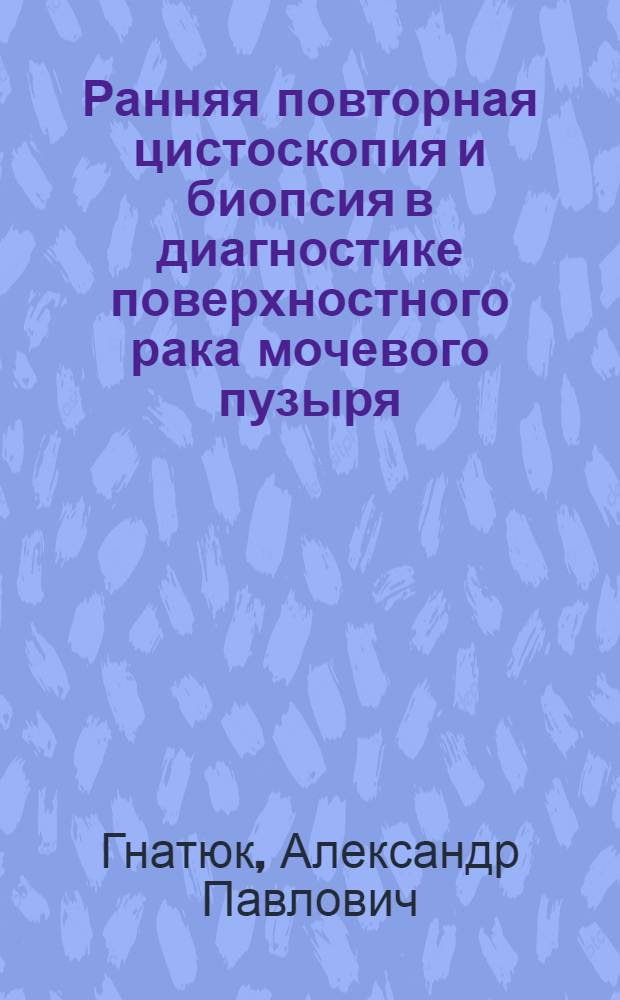 Ранняя повторная цистоскопия и биопсия в диагностике поверхностного рака мочевого пузыря

Гнатюк, Александр Павлович